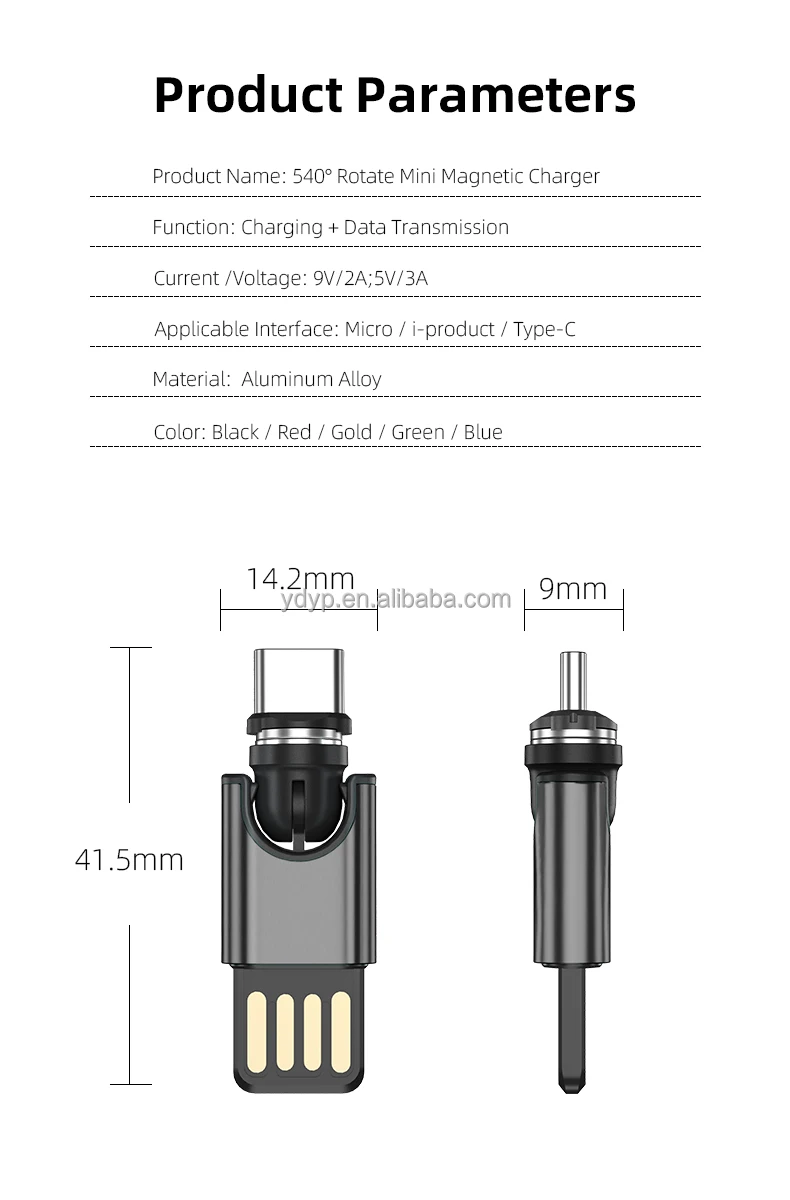 Product Parameters

Product Name: 540° Rotate Mini Magnetic Charger

Function: Charging + Data Transmission

Current /Voltage: 9V/2A;5V/3A

Applicable Interface: Micro / i-product / Type-C

Material: Aluminum Alloy

Color: Black / Red / Gold / Green / Blue

14.2mm

ydyp.en.alibaba.com

9mm

41.5mm